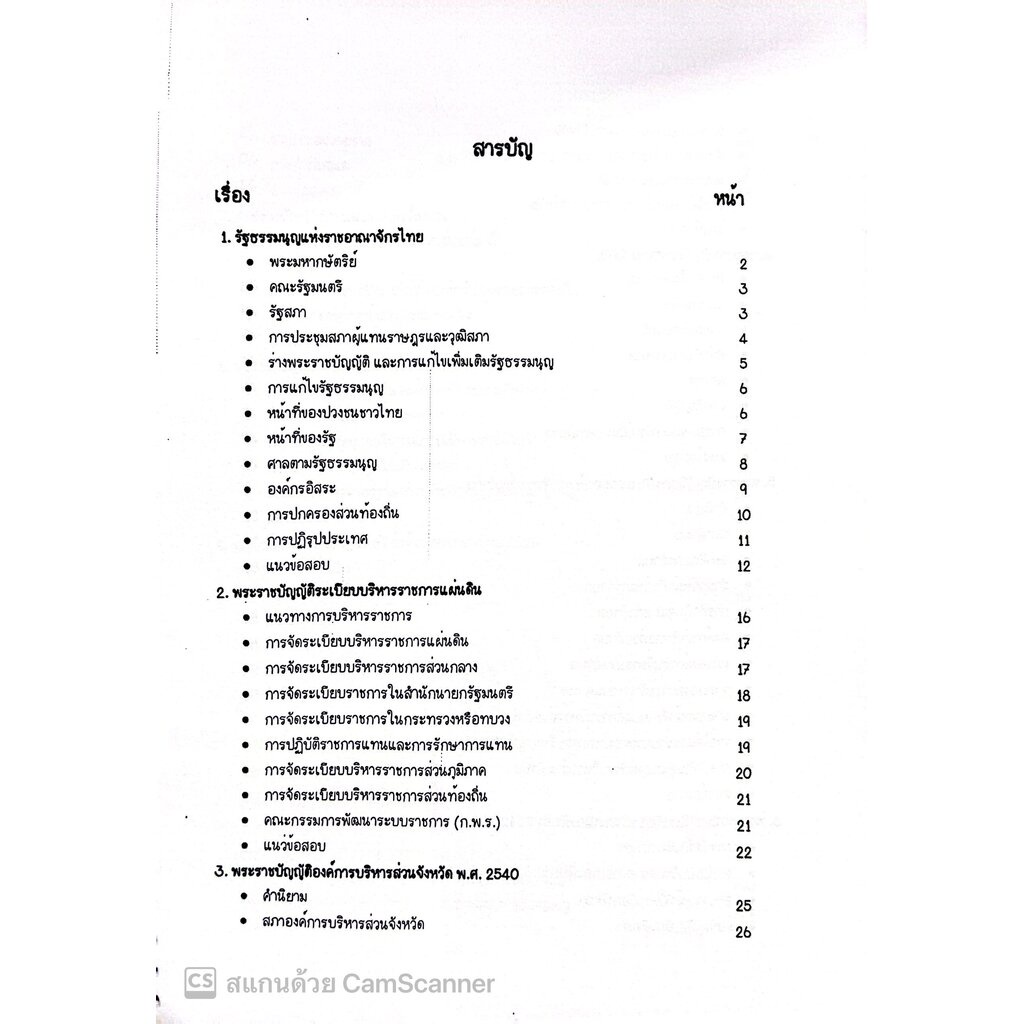 สารบัญ

เรื่อง หน้า

1. รัฐธรรมนูญแห่งราชอาณาจักรไทย

- พระมหากษัตริย์ 2
- คณะรัฐมนตรี 3
- รัฐสภา 3
- การประชุมสภาผู้แทนราษฎรและวุฒิสภา 4
- ร่างพระราชบัญญัติ และการแก้ไขเพิ่มเติมรัฐธรรมนูญ 5
- การแก้ไขรัฐธรรมนูญ 6
- หน้าที่ของปวงชนชาวไทย 6
- หน้าที่ของรัฐ 7
- ศาลตามรัฐธรรมนูญ 8
- องค์กรอิสระ 9
- การปกครองส่วนท้องถิ่น 10
- การปฏิรูปประเทศ 11
- แนวข้อสอบ 12

2. พระราชบัญญัติระเบียบบริหารราชการแผ่นดิน

- แนวทางการบริหารราชการ 16
- การจัดระเบียบบริหารราชการแผ่นดิน 17
- การจัดระเบียบบริหารราชการส่วนกลาง 17
- การจัดระเบียบราชการในสำนักนายกรัฐมนตรี 18
- การจัดระเบียบราชการในกระทรวงหรือทบวง 19
- การปฏิบัติราชการแทนและการรักษาการแทน 19
- การจัดระเบียบบริหารราชการส่วนภูมิภาค 20
- การจัดระเบียบบริหารราชการส่วนท้องถิ่น 21
- คณะกรรมการพัฒนาระบบราชการ (ก.พ.ร.) 21
- แนวข้อสอบ 22

3. พระราชบัญญัติองค์การบริหารส่วนจังหวัด พ.ศ. 2540

- คำนิยาม 25
- สภาองค์การบริหารส่วนจังหวัด 26

CS สแกนด้วย CamScanner